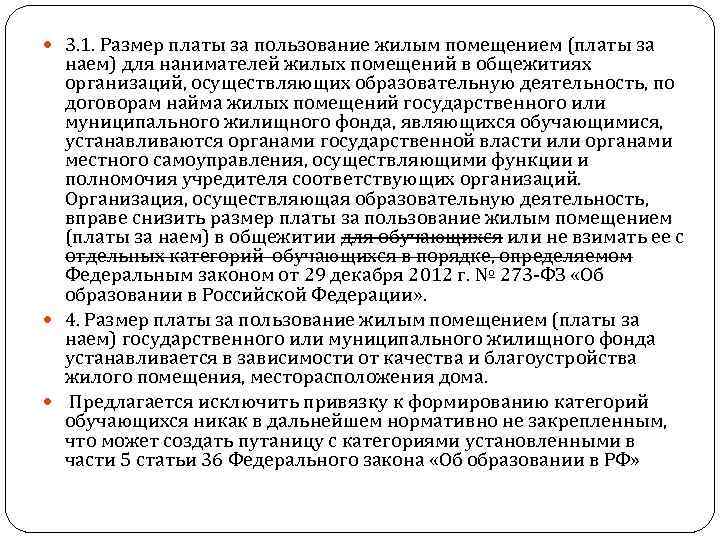 3.1. Размер платы за пользование жилым помещением (платы за наем) для нанимателей жилых помещений в общежитиях организаций, осуществляющих образовательную деятельность, по договорам найма жилых помещений государственного или муниципального жилищного фонда, являющихся обучающимися, устанавливаются органами государственной власти или органами местного самоуправления, осуществляющими функции и полномочия учредителя соответствующих организаций. Организация, осуществляющая образовательную деятельность, вправе снизить размер платы за пользование жилым помещением (платы за наем) в общежитии для обучающихся или не взимать ее с отдельных категорий обучающихся в порядке, определяемом Федеральным законом от 29 декабря 2012 г. № 273-ФЗ «Об образовании в Российской Федерации».

4. Размер платы за пользование жилым помещением (платы за наем) государственного или муниципального жилищного фонда устанавливается в зависимости от качества и благоустройства жилого помещения, месторасположения дома.

Предлагается исключить привязку к формированию категорий обучающихся никак в дальнейшем нормативно не закрепленным, что может создать путаницу с категориями установленными в части 5 статьи 36 Федерального закона «Об образовании в РФ»